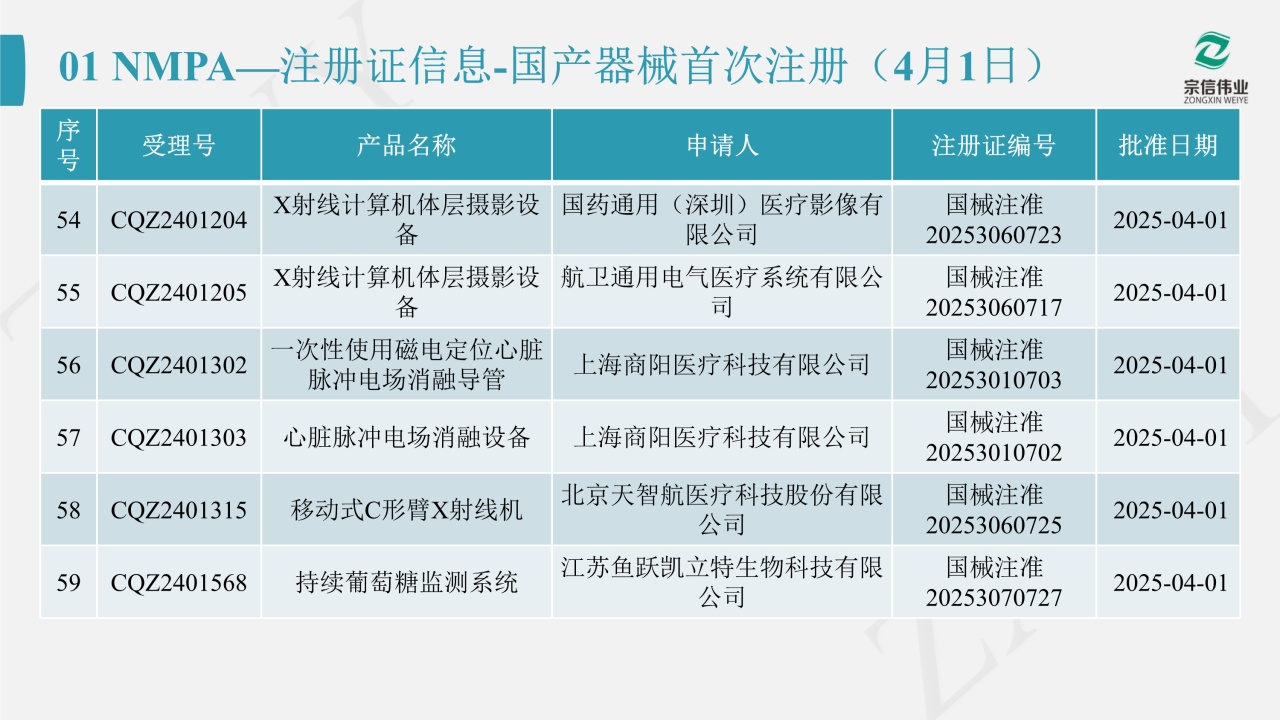 01 NMPA—注册证信息-国产器械首次注册（4月1日）

宗信伟业
ZONGXIN WEIYE

| 序号 | 受理号 | 产品名称 | 申请人 | 注册证编号 | 批准日期 |
|---|---|---|---|---|---|
| 54 | CQZ2401204 | X射线计算机体层摄影设备 | 国药通用（深圳）医疗影像有限公司 | 国械注准20253060723 | 2025-04-01 |
| 55 | CQZ2401205 | X射线计算机体层摄影设备 | 航卫通用电气医疗系统有限公司 | 国械注准20253060717 | 2025-04-01 |
| 56 | CQZ2401302 | 一次性使用磁电定位心脏脉冲电场消融导管 | 上海商阳医疗科技有限公司 | 国械注准20253010703 | 2025-04-01 |
| 57 | CQZ2401303 | 心脏脉冲电场消融设备 | 上海商阳医疗科技有限公司 | 国械注准20253010702 | 2025-04-01 |
| 58 | CQZ2401315 | 移动式C形臂X射线机 | 北京天智航医疗科技股份有限公司 | 国械注准20253060725 | 2025-04-01 |
| 59 | CQZ2401568 | 持续葡萄糖监测系统 | 江苏鱼跃凯立特生物科技有限公司 | 国械注准20253070727 | 2025-04-01 |